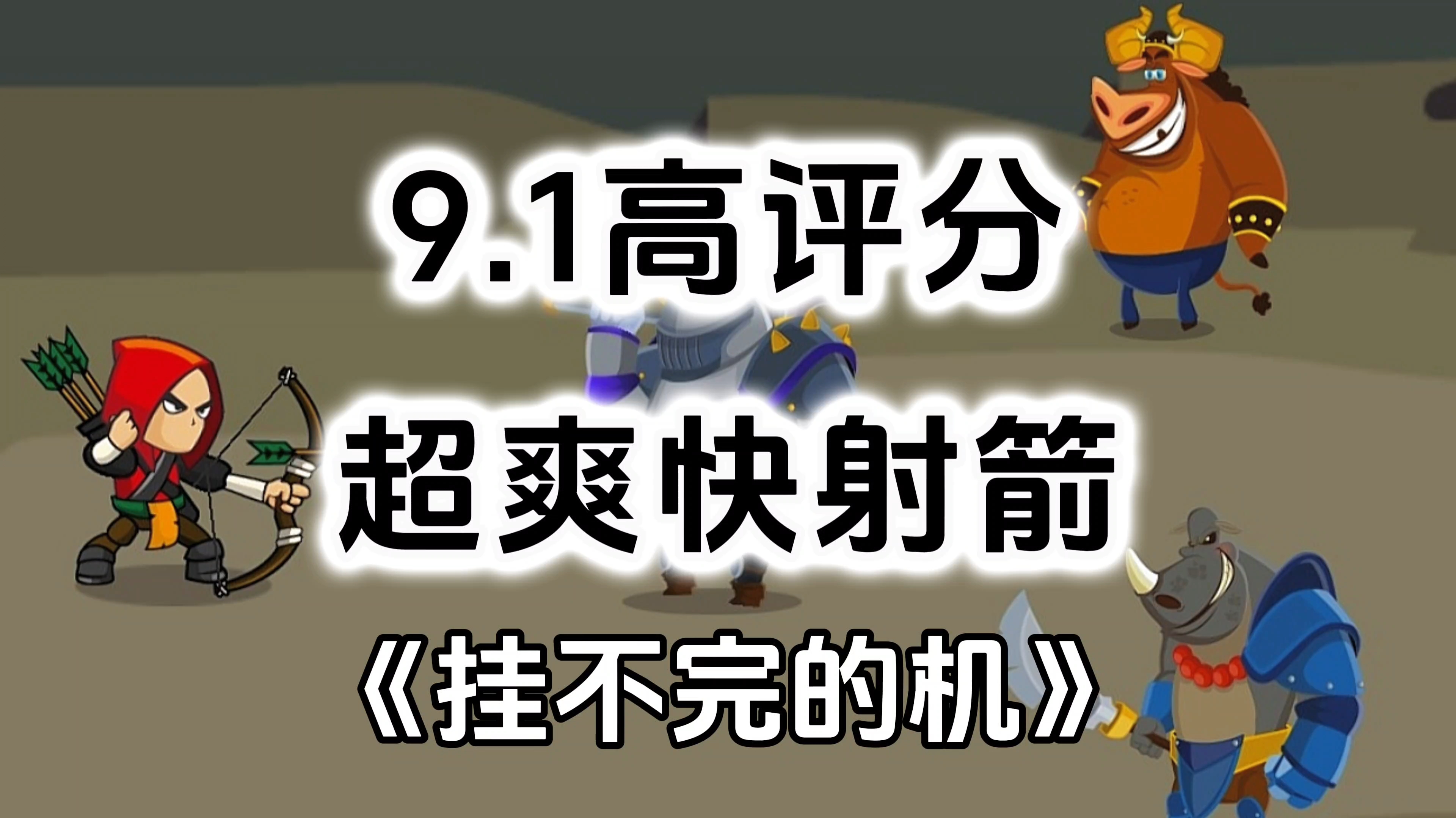 9.1高评分
超爽快射箭
《挂不完的机》